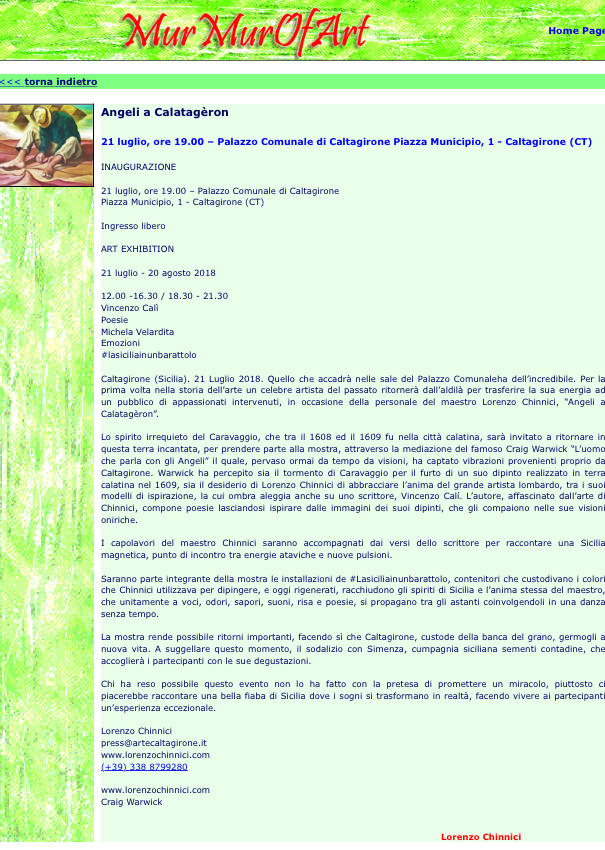 MurMurOfArt

Home Page

<<< torna indietro

Angeli a Calatagèron

21 luglio, ore 19.00 – Palazzo Comunale di Caltagirone Piazza Municipio, 1 - Caltagirone (CT)

INAUGURAZIONE

21 luglio, ore 19.00 – Palazzo Comunale di Caltagirone
Piazza Municipio, 1 - Caltagirone (CT)

Ingresso libero

ART EXHIBITION

21 luglio - 20 agosto 2018

12.00 -16.30 / 18.30 - 21.30
Vincenzo Calì
Poesie
Michela Velardita
Emozioni
#lasiciliainunbarattolo

Caltagirone (Sicilia). 21 Luglio 2018. Quello che accadrà nelle sale del Palazzo Comunaleha dell'incredibile. Per la prima volta nella storia dell'arte un celebre artista del passato ritornerà dall'aldilà per trasferire la sua energia ad un pubblico di appassionati intervenuti, in occasione della personale del maestro Lorenzo Chinnici, "Angeli a Calatagèron".

Lo spirito irrequieto del Caravaggio, che tra il 1608 ed il 1609 fu nella città calatina, sarà invitato a ritornare in questa terra incantata, per prendere parte alla mostra, attraverso la mediazione del famoso Craig Warwick "L'uomo che parla con gli Angeli" il quale, pervaso ormai da tempo da visioni, ha captato vibrazioni provenienti proprio da Caltagirone. Warwick ha percepito sia il tormento di Caravaggio per il furto di un suo dipinto realizzato in terra calatina nel 1609, sia il desiderio di Lorenzo Chinnici di abbracciare l'anima del grande artista lombardo, tra i suoi modelli di ispirazione, la cui ombra aleggia anche su uno scrittore, Vincenzo Calì. L'autore, affascinato dall'arte di Chinnici, compone poesie lasciandosi ispirare dalle immagini dei suoi dipinti, che gli compaiono nelle sue visioni oniriche.

I capolavori del maestro Chinnici saranno accompagnati dai versi dello scrittore per raccontare una Sicilia magnetica, punto di incontro tra energie ataviche e nuove pulsioni.

Saranno parte integrante della mostra le installazioni de #Lasiciliainunbarattolo, contenitori che custodivano i colori che Chinnici utilizzava per dipingere, e oggi rigenerati, racchiudono gli spiriti di Sicilia e l'anima stessa del maestro, che unitamente a voci, odori, sapori, suoni, risa e poesie, si propagano tra gli astanti coinvolgendoli in una danza senza tempo.

La mostra rende possibile ritorni importanti, facendo sì che Caltagirone, custode della banca del grano, germogli a nuova vita. A suggellare questo momento, il sodalizio con Simenza, cumpagnia siciliana sementi contadine, che accoglierà i partecipanti con le sue degustazioni.

Chi ha reso possibile questo evento non lo ha fatto con la pretesa di promettere un miracolo, piuttosto ci piacerebbe raccontare una bella fiaba di Sicilia dove i sogni si trasformano in realtà, facendo vivere ai partecipanti un'esperienza eccezionale.

Lorenzo Chinnici
press@artecaltagirone.it
www.lorenzochinnici.com
(+39) 338 8799280

www.lorenzochinnici.com
Craig Warwick

Lorenzo Chinnici